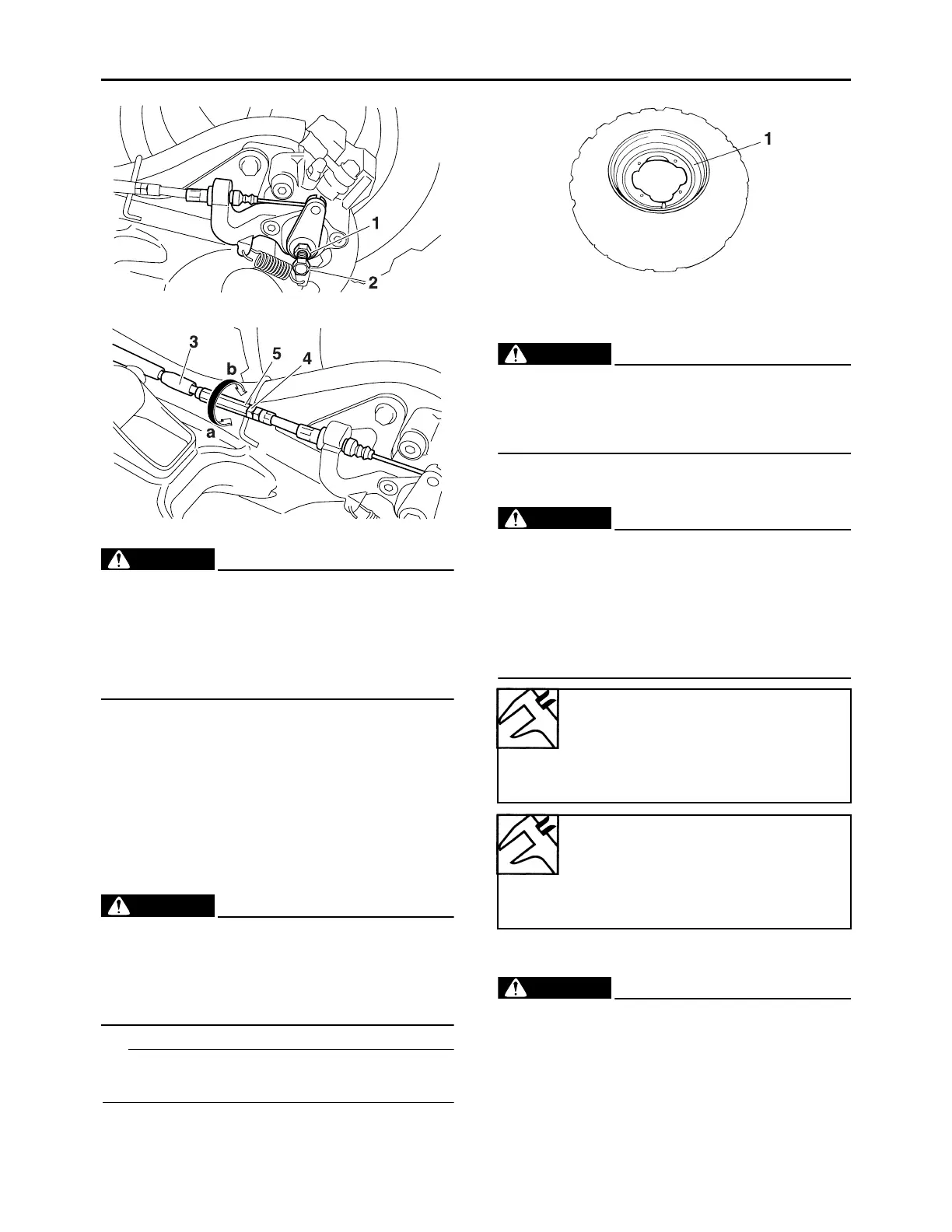 1

2

3

b

5

4

a

1